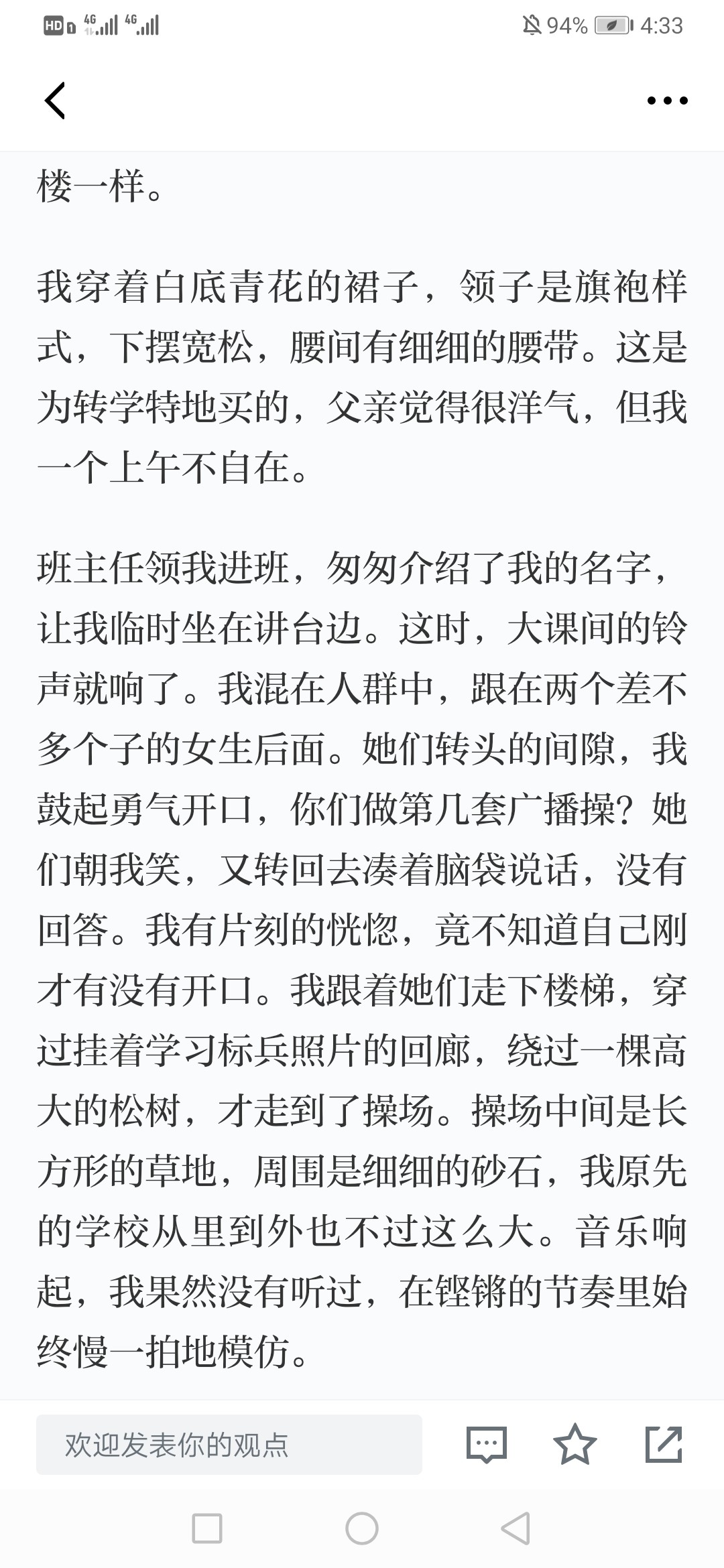 HD 4G 4G 94% 4:33

楼一样。

我穿着白底青花的裙子，领子是旗袍样式，下摆宽松，腰间有细细的腰带。这是为转学特地买的，父亲觉得很洋气，但我一个上午不自在。

班主任领我进班，匆匆介绍了我的名字，让我临时坐在讲台边。这时，大课间的铃声就响了。我混在人群中，跟在两个差不多个子的女生后面。她们转头的间隙，我鼓起勇气开口，你们做第几套广播操？她们朝我笑，又转回去凑着脑袋说话，没有回答。我有片刻的恍惚，竟不知道自己刚才有没有开口。我跟着她们走下楼梯，穿过挂着学习标兵照片的回廊，绕过一棵高大的松树，才走到了操场。操场中间是长方形的草地，周围是细细的砂石，我原先的学校从里到外也不过这么大。音乐响起，我果然没有听过，在铿锵的节奏里始终慢一拍地模仿。

欢迎发表你的观点